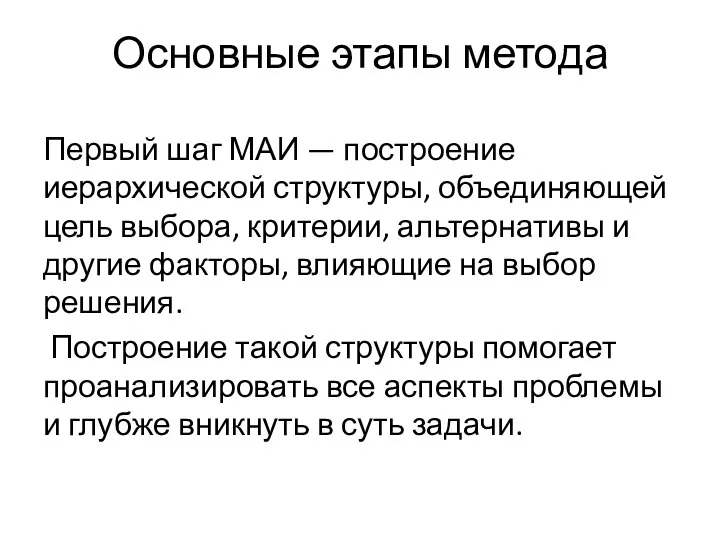 Основные этапы метода

Первый шаг МАИ — построение иерархической структуры, объединяющей цель выбора, критерии, альтернативы и другие факторы, влияющие на выбор решения.

Построение такой структуры помогает проанализировать все аспекты проблемы и глубже вникнуть в суть задачи.